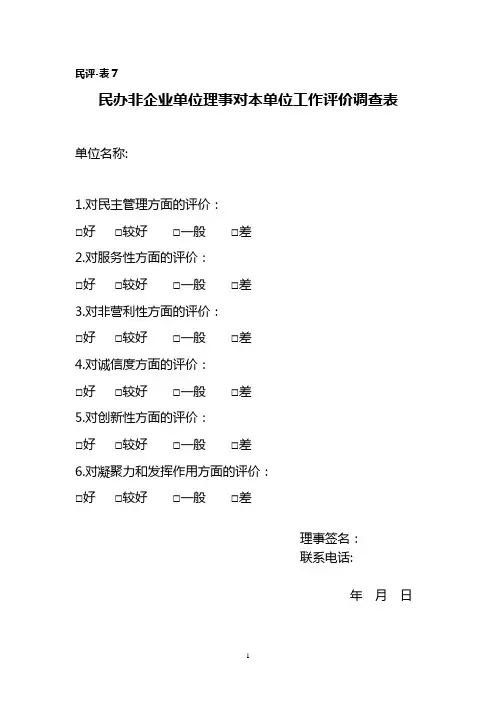 民评-表 7

民办非企业单位理事对本单位工作评价调查表

单位名称:

1.对民主管理方面的评价：

□好 □较好 □一般 □差

2.对服务性方面的评价：

□好 □较好 □一般 □差

3.对非营利性方面的评价：

□好 □较好 □一般 □差

4.对诚信度方面的评价：

□好 □较好 □一般 □差

5.对创新性方面的评价：

□好 □较好 □一般 □差

6.对凝聚力和发挥作用方面的评价：

□好 □较好 □一般 □差

理事签名：
联系电话:

年 月 日

1